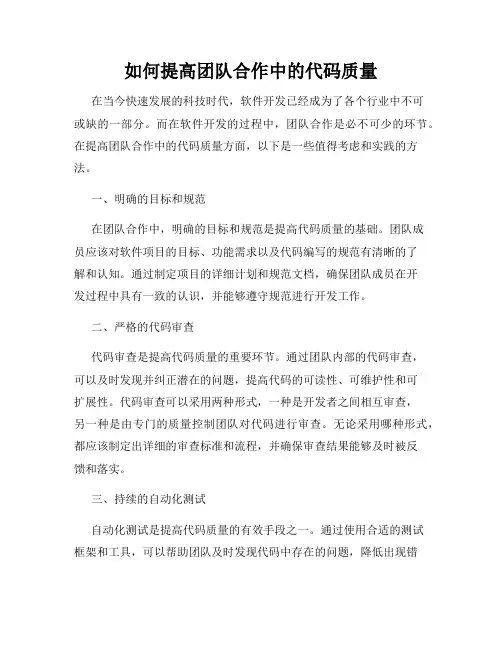 如何提高团队合作中的代码质量

在当今快速发展的科技时代，软件开发已经成为了各个行业中不可或缺的一部分。而在软件开发的过程中，团队合作是必不可少的环节。在提高团队合作中的代码质量方面，以下是一些值得考虑和实践的方法。

一、明确的目标和规范

在团队合作中，明确的目标和规范是提高代码质量的基础。团队成员应该对软件项目的目标、功能需求以及代码编写的规范有清晰的了解和认知。通过制定项目的详细计划和规范文档，确保团队成员在开发过程中具有一致的认识，并能够遵守规范进行开发工作。

二、严格的代码审查

代码审查是提高代码质量的重要环节。通过团队内部的代码审查，可以及时发现并纠正潜在的问题，提高代码的可读性、可维护性和可扩展性。代码审查可以采用两种形式，一种是开发者之间相互审查，另一种是由专门的质量控制团队对代码进行审查。无论采用哪种形式，都应该制定出详细的审查标准和流程，并确保审查结果能够及时被反馈和落实。

三、持续的自动化测试

自动化测试是提高代码质量的有效手段之一。通过使用合适的测试框架和工具，可以帮助团队及时发现代码中存在的问题，降低出现错